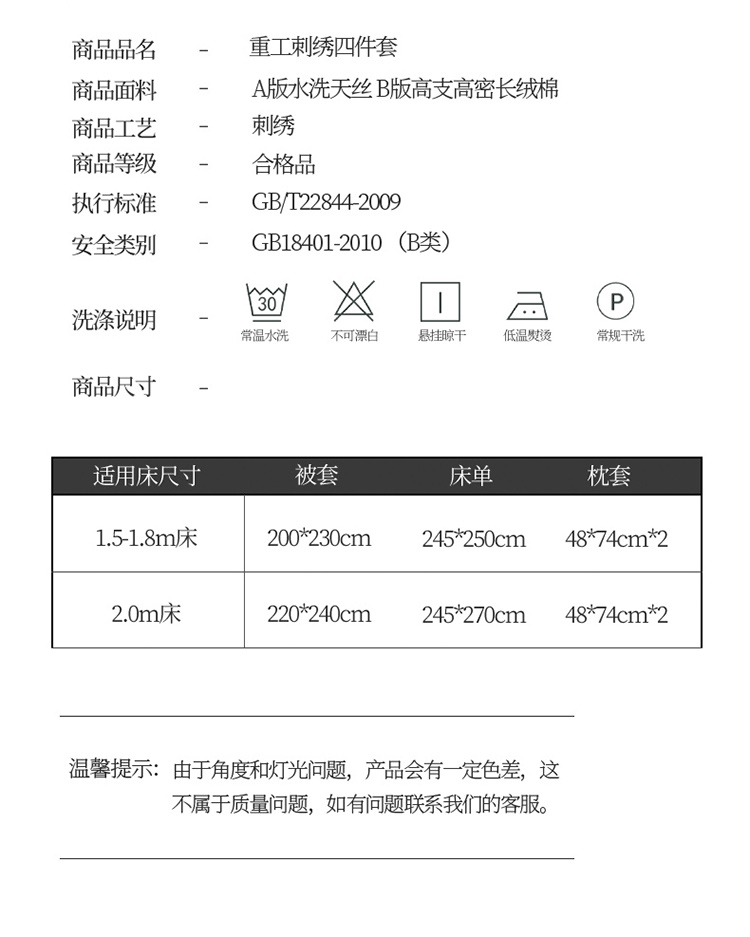 商品品名 - 重工刺绣四件套

商品面料 - A版水洗天丝 B版高支高密长绒棉

商品工艺 - 刺绣

商品等级 - 合格品

执行标准 - GB/T22844-2009

安全类别 - GB18401-2010（B类）

洗涤说明 - 30 常温水洗 不可漂白 悬挂晾干 低温熨烫 P 常规干洗

商品尺寸 -

| 适用床尺寸 | 被套 | 床单 | 枕套 |
|---|---|---|---|
| 1.5-1.8m床 | 200*230cm | 245*250cm | 48*74cm*2 |
| 2.0m床 | 220*240cm | 245*270cm | 48*74cm*2 |

温馨提示：由于角度和灯光问题，产品会有一定色差，这不属于质量问题，如有问题联系我们的客服。